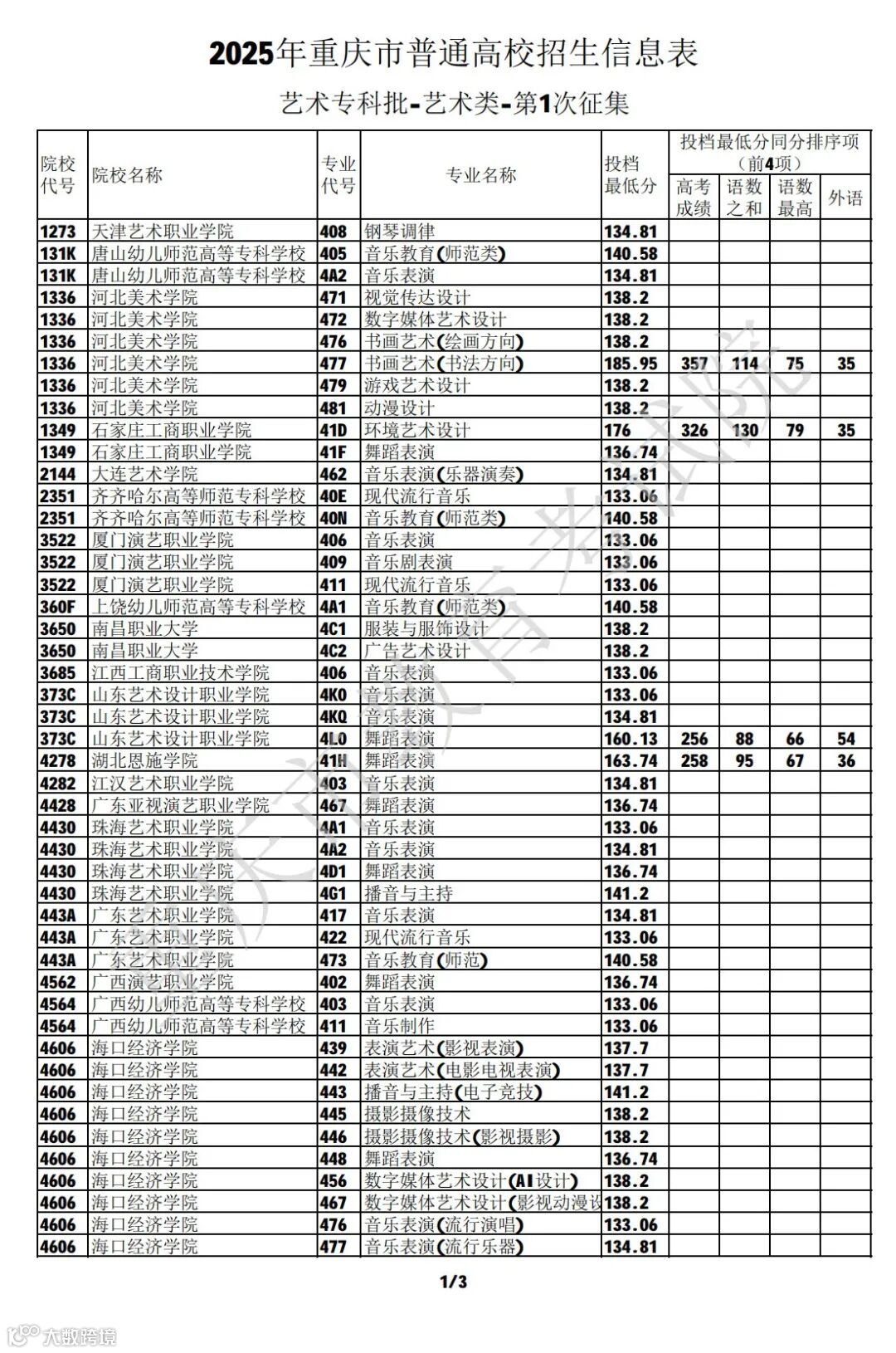 2025年重庆市普通高校招生信息表

艺术专科批-艺术类-第1次征集

| 院校代号 | 院校名称 | 专业代号 | 专业名称 | 投档最低分 | 投档最低分同分排序项（前4项）高考成绩 | 语数之和 | 语数最高 | 外语 |
|---|---|---|---|---|---|---|---|---|
| 1273 | 天津艺术职业学院 | 408 | 钢琴调律 | 134.81 | | | | |
| 131K | 唐山幼儿师范高等专科学校 | 405 | 音乐教育(师范类) | 140.58 | | | | |
| 131K | 唐山幼儿师范高等专科学校 | 4A2 | 音乐表演 | 134.81 | | | | |
| 1336 | 河北美术学院 | 471 | 视觉传达设计 | 138.2 | | | | |
| 1336 | 河北美术学院 | 472 | 数字媒体艺术设计 | 138.2 | | | | |
| 1336 | 河北美术学院 | 476 | 书画艺术(绘画方向) | 138.2 | | | | |
| 1336 | 河北美术学院 | 477 | 书画艺术(书法方向) | 185.95 | 357 | 114 | 75 | 35 |
| 1336 | 河北美术学院 | 479 | 游戏艺术设计 | 138.2 | | | | |
| 1336 | 河北美术学院 | 481 | 动漫设计 | 138.2 | | | | |
| 1349 | 石家庄工商职业学院 | 41D | 环境艺术设计 | 176 | 326 | 130 | 79 | 35 |
| 1349 | 石家庄工商职业学院 | 41F | 舞蹈表演 | 136.74 | | | | |
| 2144 | 大连艺术学院 | 462 | 音乐表演(乐器演奏) | 134.81 | | | | |
| 2351 | 齐齐哈尔高等师范专科学校 | 40E | 现代流行音乐 | 133.06 | | | | |
| 2351 | 齐齐哈尔高等师范专科学校 | 40N | 音乐教育(师范类) | 140.58 | | | | |
| 3522 | 厦门演艺职业学院 | 406 | 音乐表演 | 133.06 | | | | |
| 3522 | 厦门演艺职业学院 | 409 | 音乐剧表演 | 133.06 | | | | |
| 3522 | 厦门演艺职业学院 | 411 | 现代流行音乐 | 133.06 | | | | |
| 360F | 上饶幼儿师范高等专科学校 | 4A1 | 音乐教育(师范类) | 140.58 | | | | |
| 3650 | 南昌职业大学 | 4C1 | 服装与服饰设计 | 138.2 | | | | |
| 3650 | 南昌职业大学 | 4C2 | 广告艺术设计 | 138.2 | | | | |
| 3685 | 江西工商职业技术学院 | 406 | 音乐表演 | 133.06 | | | | |
| 373C | 山东艺术设计职业学院 | 4K0 | 音乐表演 | 133.06 | | | | |
| 373C | 山东艺术设计职业学院 | 4KQ | 音乐表演 | 134.81 | | | | |
| 373C | 山东艺术设计职业学院 | 4L0 | 舞蹈表演 | 160.13 | 256 | 88 | 66 | 54 |
| 4278 | 湖北恩施学院 | 41H | 舞蹈表演 | 163.74 | 258 | 95 | 67 | 36 |
| 4282 | 江汉艺术职业学院 | 403 | 音乐表演 | 134.81 | | | | |
| 4428 | 广东亚视演艺职业学院 | 467 | 舞蹈表演 | 136.74 | | | | |
| 4430 | 珠海艺术职业学院 | 4A1 | 音乐表演 | 133.06 | | | | |
| 4430 | 珠海艺术职业学院 | 4A2 | 音乐表演 | 134.81 | | | | |
| 4430 | 珠海艺术职业学院 | 4D1 | 舞蹈表演 | 136.74 | | | | |
| 4430 | 珠海艺术职业学院 | 4G1 | 播音与主持 | 141.2 | | | | |
| 443A | 广东艺术职业学院 | 417 | 音乐表演 | 134.81 | | | | |
| 443A | 广东艺术职业学院 | 422 | 现代流行音乐 | 133.06 | | | | |
| 443A | 广东艺术职业学院 | 473 | 音乐教育(师范) | 140.58 | | | | |
| 4562 | 广西演艺职业学院 | 402 | 舞蹈表演 | 136.74 | | | | |
| 4564 | 广西幼儿师范高等专科学校 | 403 | 音乐表演 | 133.06 | | | | |
| 4564 | 广西幼儿师范高等专科学校 | 411 | 音乐制作 | 133.06 | | | | |
| 4606 | 海口经济学院 | 439 | 表演艺术(影视表演) | 137.7 | | | | |
| 4606 | 海口经济学院 | 442 | 表演艺术(电影电视表演) | 137.7 | | | | |
| 4606 | 海口经济学院 | 443 | 播音与主持(电子竞技) | 141.2 | | | | |
| 4606 | 海口经济学院 | 445 | 摄影摄像技术 | 138.2 | | | | |
| 4606 | 海口经济学院 | 446 | 摄影摄像技术(影视摄影) | 138.2 | | | | |
| 4606 | 海口经济学院 | 448 | 舞蹈表演 | 136.74 | | | | |
| 4606 | 海口经济学院 | 456 | 数字媒体艺术设计(AI设计) | 138.2 | | | | |
| 4606 | 海口经济学院 | 467 | 数字媒体艺术设计(影视动漫设 | 138.2 | | | | |
| 4606 | 海口经济学院 | 476 | 音乐表演(流行演唱) | 133.06 | | | | |
| 4606 | 海口经济学院 | 477 | 音乐表演(流行乐器) | 134.81 | | | | |

1/3

重庆市教育考试院

大数跨境